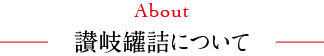 About
讃岐罐詰について